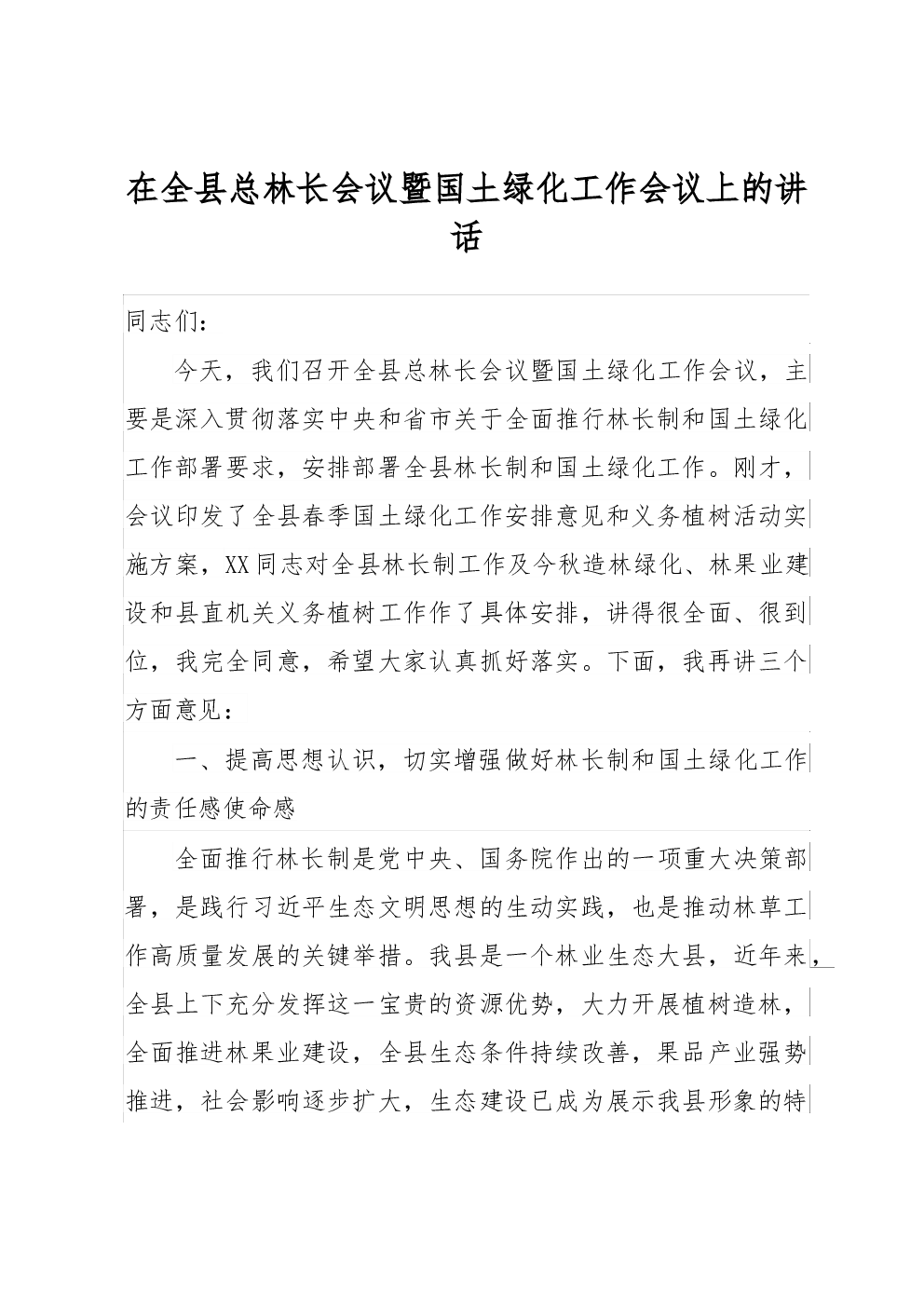 在全县总林长会议暨国土绿化工作会议上的讲话

同志们：

今天，我们召开全县总林长会议暨国土绿化工作会议，主要是深入贯彻落实中央和省市关于全面推行林长制和国土绿化工作部署要求，安排部署全县林长制和国土绿化工作。刚才，会议印发了全县春季国土绿化工作安排意见和义务植树活动实施方案，XX同志对全县林长制工作及今秋造林绿化、林果业建设和县直机关义务植树工作作了具体安排，讲得很全面、很到位，我完全同意，希望大家认真抓好落实。下面，我再讲三个方面意见：

一、提高思想认识，切实增强做好林长制和国土绿化工作的责任感使命感

全面推行林长制是党中央、国务院作出的一项重大决策部署，是践行习近平生态文明思想的生动实践，也是推动林草工作高质量发展的关键举措。我县是一个林业生态大县，近年来，全县上下充分发挥这一宝贵的资源优势，大力开展植树造林，全面推进林果业建设，全县生态条件持续改善，果品产业强势推进，社会影响逐步扩大，生态建设已成为展示我县形象的特